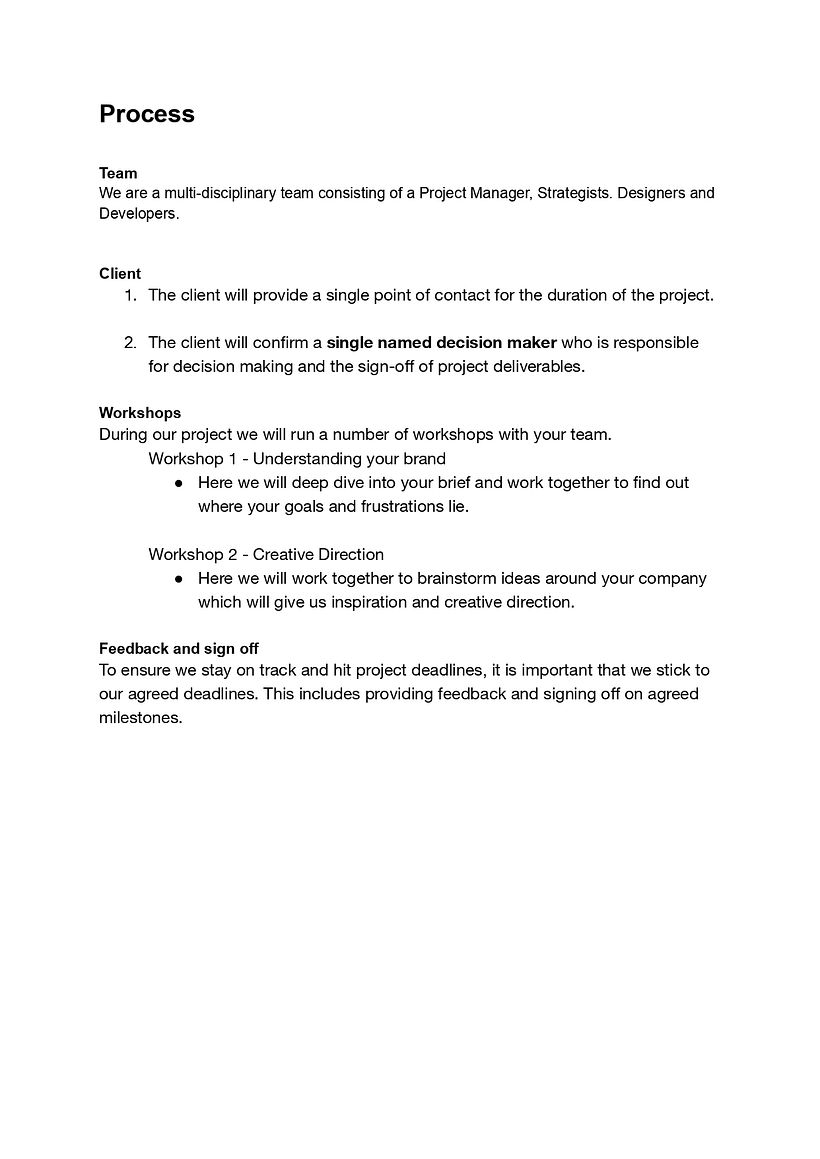 Process

Team
We are a multi-disciplinary team consisting of a Project Manager, Strategists. Designers and Developers.

Client
1. The client will provide a single point of contact for the duration of the project.

2. The client will confirm a single named decision maker who is responsible for decision making and the sign-off of project deliverables.

Workshops
During our project we will run a number of workshops with your team.

Workshop 1 - Understanding your brand
• Here we will deep dive into your brief and work together to find out where your goals and frustrations lie.

Workshop 2 - Creative Direction
• Here we will work together to brainstorm ideas around your company which will give us inspiration and creative direction.

Feedback and sign off
To ensure we stay on track and hit project deadlines, it is important that we stick to our agreed deadlines. This includes providing feedback and signing off on agreed milestones.